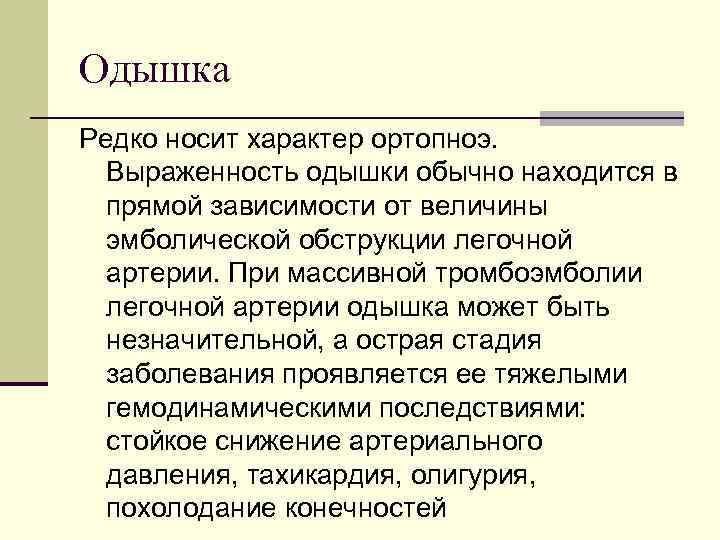 Одышка

Редко носит характер ортопноэ. Выраженность одышки обычно находится в прямой зависимости от величины эмболической обструкции легочной артерии. При массивной тромбоэмболии легочной артерии одышка может быть незначительной, а острая стадия заболевания проявляется ее тяжелыми гемодинамическими последствиями: стойкое снижение артериального давления, тахикардия, олигурия, похолодание конечностей